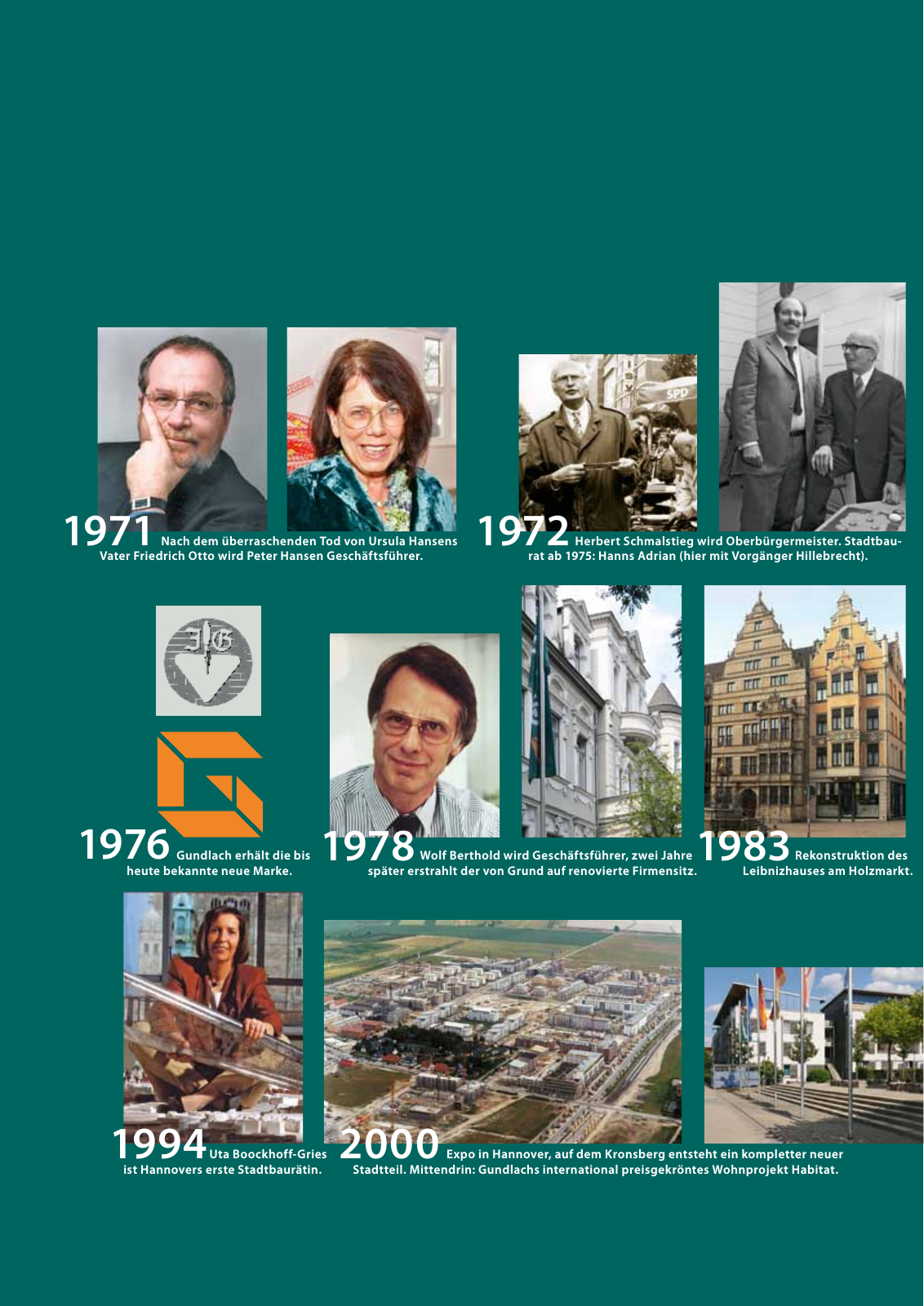 1971 Nach dem überraschenden Tod von Ursula Hansens Vater Friedrich Otto wird Peter Hansen Geschäftsführer.

1972 Herbert Schmalstieg wird Oberbürgermeister. Stadtbaurat ab 1975: Hanns Adrian (hier mit Vorgänger Hillebrecht).

1976 Gundlach erhält die bis heute bekannte neue Marke.

1978 Wolf Berthold wird Geschäftsführer, zwei Jahre später erstrahlt der von Grund auf renovierte Firmensitz.

1983 Rekonstruktion des Leibnizhauses am Holzmarkt.

1994 Uta Boockhoff-Gries ist Hannovers erste Stadtbaurätin.

2000 Expo in Hannover, auf dem Kronsberg entsteht ein kompletter neuer Stadtteil. Mittendrin: Gundlachs international preisgekröntes Wohnprojekt Habitat.